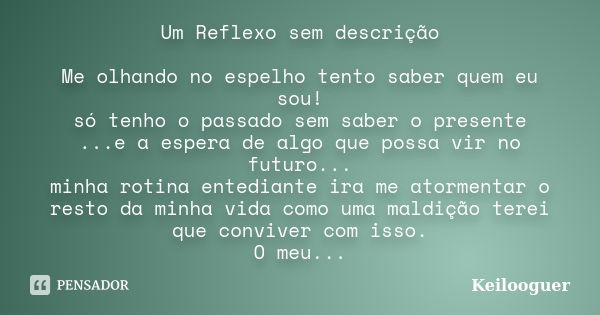 Um Reflexo sem descrição

Me olhando no espelho tento saber quem eu sou!
só tenho o passado sem saber o presente
...e a espera de algo que possa vir no futuro...
minha rotina entediante ira me atormentar o resto da minha vida como uma maldição terei que conviver com isso.
O meu...

PENSADOR

Keilooguer